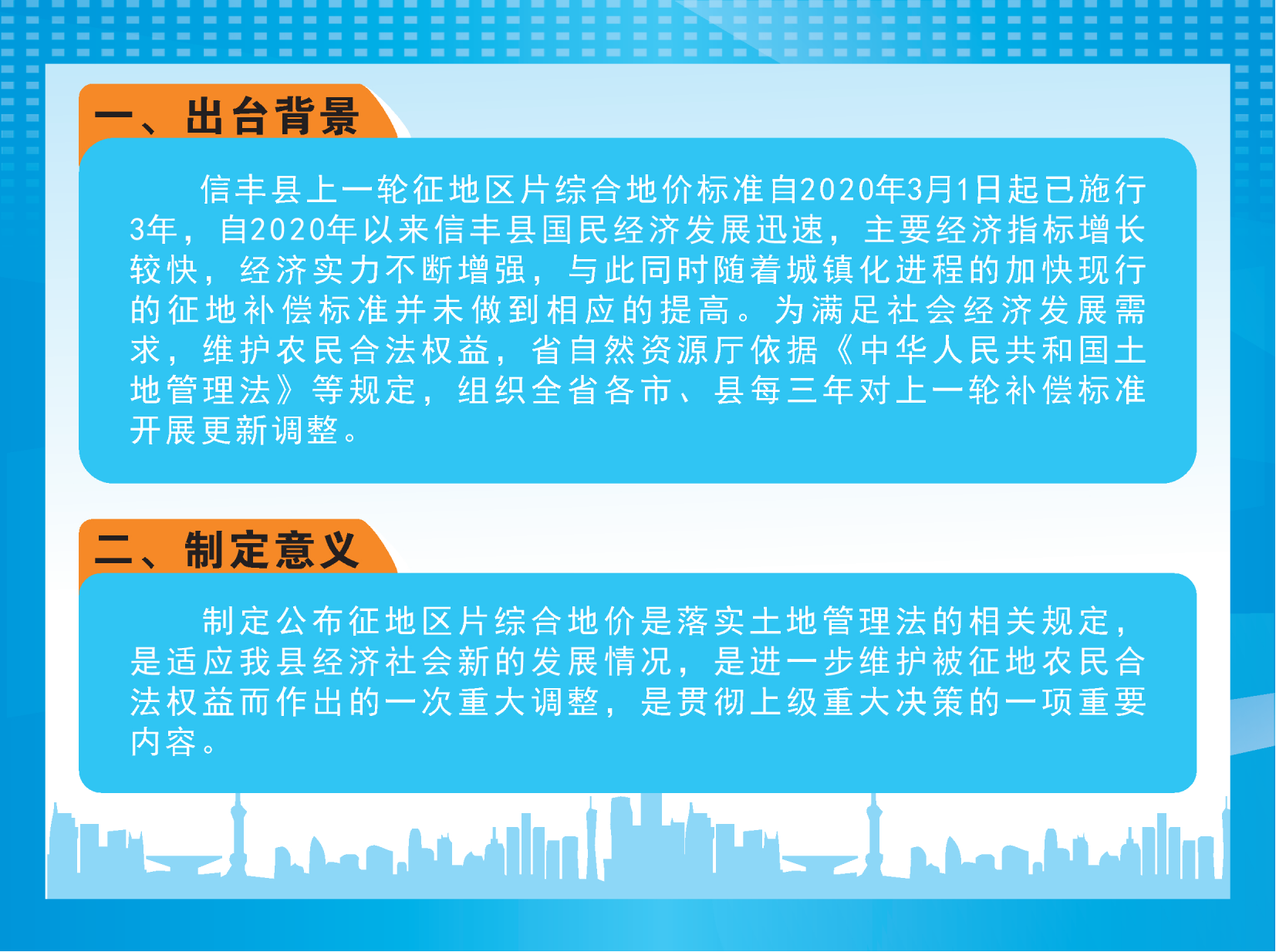 一、出台背景

信丰县上一轮征地区片综合地价标准自2020年3月1日起已施行3年，自2020年以来信丰县国民经济发展迅速，主要经济指标增长较快，经济实力不断增强，与此同时随着城镇化进程的加快现行的征地补偿标准并未做到相应的提高。为满足社会经济发展需求，维护农民合法权益，省自然资源厅依据《中华人民共和国土地管理法》等规定，组织全省各市、县每三年对上一轮补偿标准开展更新调整。

二、制定意义

制定公布征地区片综合地价是落实土地管理法的相关规定，是适应我县经济社会新的发展情况，是进一步维护被征地农民合法权益而作出的一次重大调整，是贯彻上级重大决策的一项重要内容。